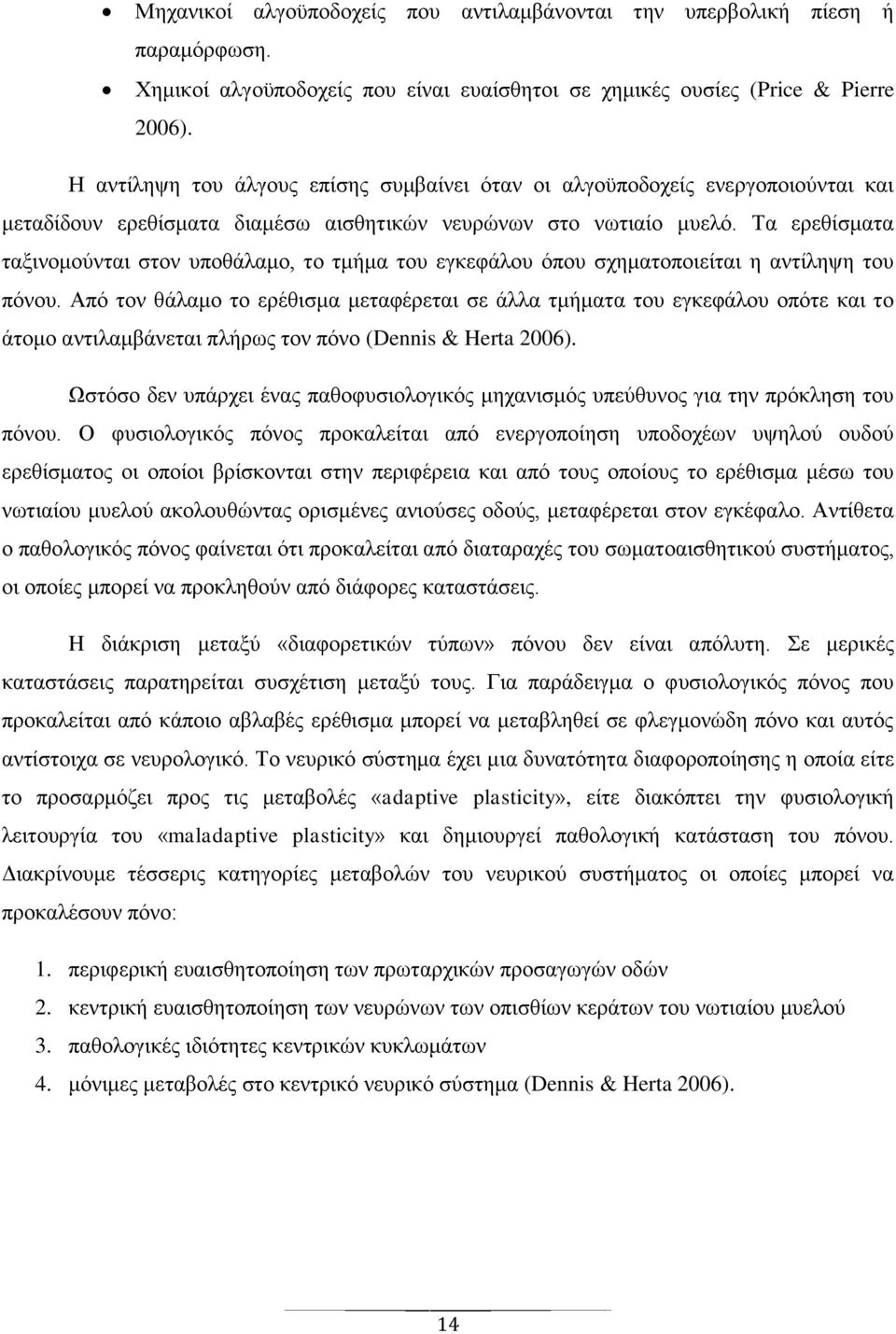 • Μηχανικοί αλγοϋποδοχείς που αντιλαμβάνονται την υπερβολική πίεση ή παραμόρφωση.

• Χημικοί αλγοϋποδοχείς που είναι ευαίσθητοι σε χημικές ουσίες (Price & Pierre 2006).

Η αντίληψη του άλγους επίσης συμβαίνει όταν οι αλγοϋποδοχείς ενεργοποιούνται και μεταδίδουν ερεθίσματα διαμέσω αισθητικών νευρώνων στο νωτιαίο μυελό. Τα ερεθίσματα ταξινομούνται στον υποθάλαμο, το τμήμα του εγκεφάλου όπου σχηματοποιείται η αντίληψη του πόνου. Από τον θάλαμο το ερέθισμα μεταφέρεται σε άλλα τμήματα του εγκεφάλου οπότε και το άτομο αντιλαμβάνεται πλήρως τον πόνο (Dennis & Herta 2006).

Ωστόσο δεν υπάρχει ένας παθοφυσιολογικός μηχανισμός υπεύθυνος για την πρόκληση του πόνου. Ο φυσιολογικός πόνος προκαλείται από ενεργοποίηση υποδοχέων υψηλού ουδού ερεθίσματος οι οποίοι βρίσκονται στην περιφέρεια και από τους οποίους το ερέθισμα μέσω του νωτιαίου μυελού ακολουθώντας ορισμένες ανιούσες οδούς, μεταφέρεται στον εγκέφαλο. Αντίθετα ο παθολογικός πόνος φαίνεται ότι προκαλείται από διαταραχές του σωματοαισθητικού συστήματος, οι οποίες μπορεί να προκληθούν από διάφορες καταστάσεις.

Η διάκριση μεταξύ «διαφορετικών τύπων» πόνου δεν είναι απόλυτη. Σε μερικές καταστάσεις παρατηρείται συσχέτιση μεταξύ τους. Για παράδειγμα ο φυσιολογικός πόνος που προκαλείται από κάποιο αβλαβές ερέθισμα μπορεί να μεταβληθεί σε φλεγμονώδη πόνο και αυτός αντίστοιχα σε νευρολογικό. Το νευρικό σύστημα έχει μια δυνατότητα διαφοροποίησης η οποία είτε το προσαρμόζει προς τις μεταβολές «adaptive plasticity», είτε διακόπτει την φυσιολογική λειτουργία του «maladaptive plasticity» και δημιουργεί παθολογική κατάσταση του πόνου. Διακρίνουμε τέσσερις κατηγορίες μεταβολών του νευρικού συστήματος οι οποίες μπορεί να προκαλέσουν πόνο:

1. περιφερική ευαισθητοποίηση των πρωταρχικών προσαγωγών οδών
2. κεντρική ευαισθητοποίηση των νευρώνων των οπισθίων κεράτων του νωτιαίου μυελού
3. παθολογικές ιδιότητες κεντρικών κυκλωμάτων
4. μόνιμες μεταβολές στο κεντρικό νευρικό σύστημα (Dennis & Herta 2006).

14